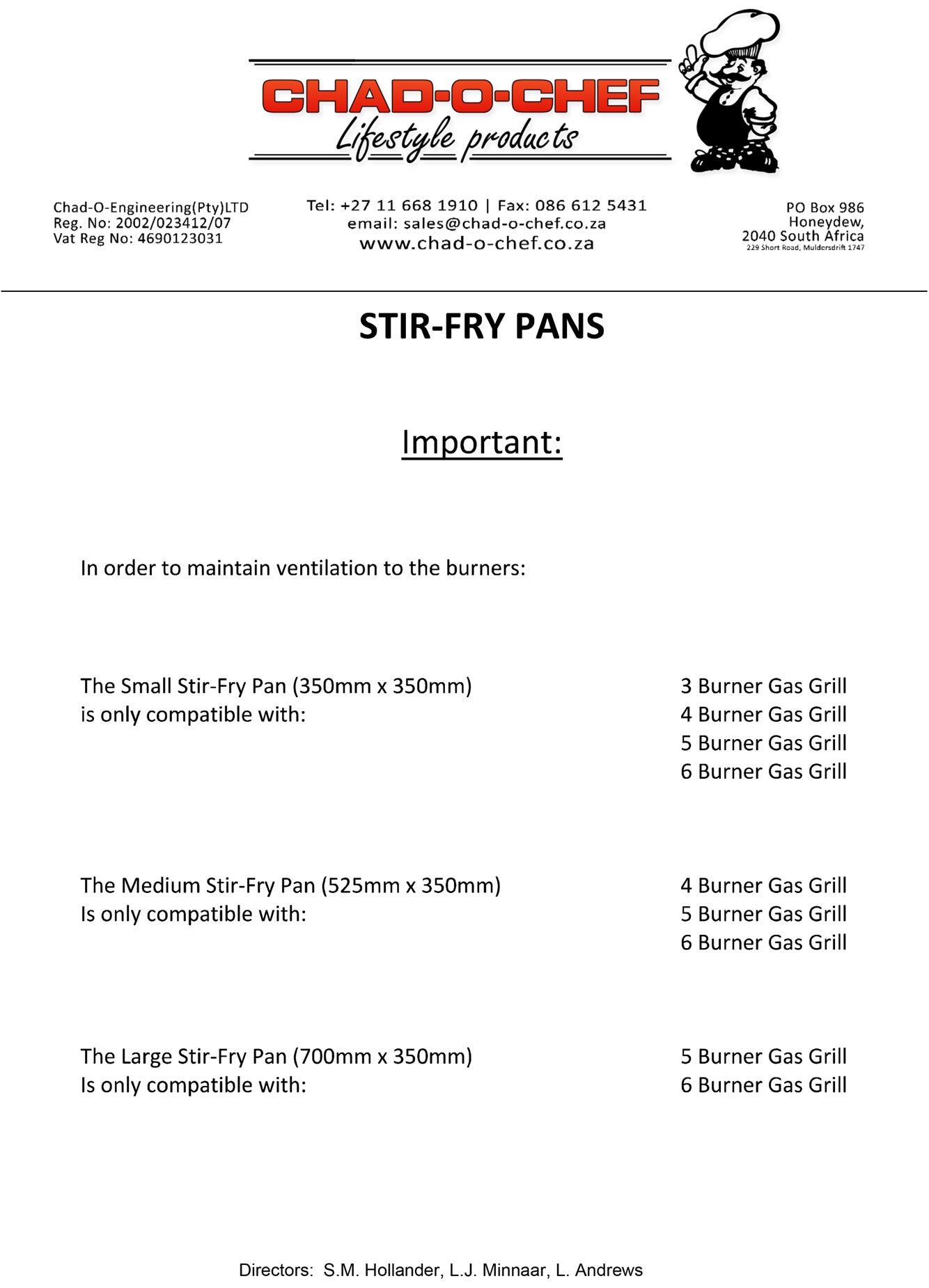 CHAD-O-CHEF
Lifestyle products

Chad-O-Engineering(Pty)LTD
Reg. No: 2002/023412/07
Vat Reg No: 4690123031

Tel: +27 11 668 1910 | Fax: 086 612 5431
email: sales@chad-o-chef.co.za
www.chad-o-chef.co.za

PO Box 986
Honeydew,
2040 South Africa
229 Short Road, Muldersdrift 1747

STIR-FRY PANS

Important:

In order to maintain ventilation to the burners:

The Small Stir-Fry Pan (350mm x 350mm)
is only compatible with:

3 Burner Gas Grill
4 Burner Gas Grill
5 Burner Gas Grill
6 Burner Gas Grill

The Medium Stir-Fry Pan (525mm x 350mm)
Is only compatible with:

4 Burner Gas Grill
5 Burner Gas Grill
6 Burner Gas Grill

The Large Stir-Fry Pan (700mm x 350mm)
Is only compatible with:

5 Burner Gas Grill
6 Burner Gas Grill

Directors: S.M. Hollander, L.J. Minnaar, L. Andrews